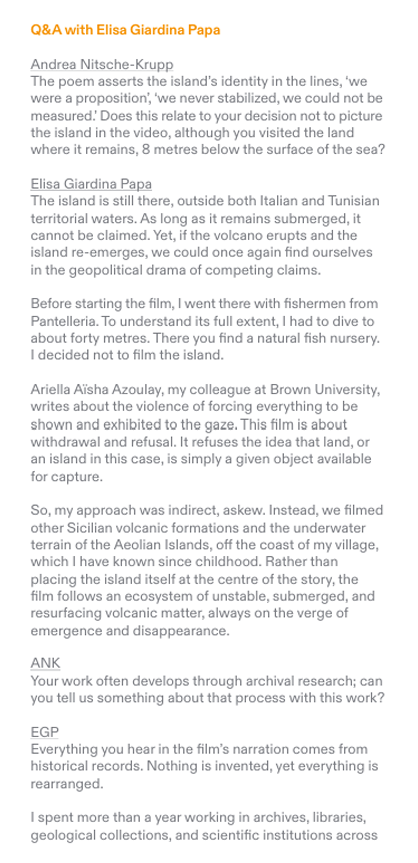 Q&A with Elisa Giardina Papa

Andrea Nitsche-Krupp
The poem asserts the island's identity in the lines, 'we were a proposition', 'we never stabilized, we could not be measured.' Does this relate to your decision not to picture the island in the video, although you visited the land where it remains, 8 metres below the surface of the sea?

Elisa Giardina Papa
The island is still there, outside both Italian and Tunisian territorial waters. As long as it remains submerged, it cannot be claimed. Yet, if the volcano erupts and the island re-emerges, we could once again find ourselves in the geopolitical drama of competing claims.

Before starting the film, I went there with fishermen from Pantelleria. To understand its full extent, I had to dive to about forty metres. There you find a natural fish nursery. I decided not to film the island.

Ariella Aïsha Azoulay, my colleague at Brown University, writes about the violence of forcing everything to be shown and exhibited to the gaze. This film is about withdrawal and refusal. It refuses the idea that land, or an island in this case, is simply a given object available for capture.

So, my approach was indirect, askew. Instead, we filmed other Sicilian volcanic formations and the underwater terrain of the Aeolian Islands, off the coast of my village, which I have known since childhood. Rather than placing the island itself at the centre of the story, the film follows an ecosystem of unstable, submerged, and resurfacing volcanic matter, always on the verge of emergence and disappearance.

ANK
Your work often develops through archival research; can you tell us something about that process with this work?

EGP
Everything you hear in the film's narration comes from historical records. Nothing is invented, yet everything is rearranged.

I spent more than a year working in archives, libraries, geological collections, and scientific institutions across